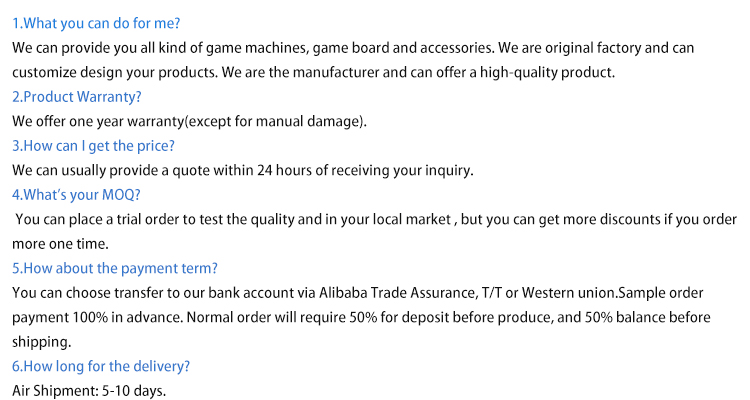 1.What you can do for me?

We can provide you all kind of game machines, game board and accessories. We are original factory and can customize design your products. We are the manufacturer and can offer a high-quality product.

2.Product Warranty?

We offer one year warranty(except for manual damage).

3.How can I get the price?

We can usually provide a quote within 24 hours of receiving your inquiry.

4.What's your MOQ?

You can place a trial order to test the quality and in your local market , but you can get more discounts if you order more one time.

5.How about the payment term?

You can choose transfer to our bank account via Alibaba Trade Assurance, T/T or Western union.Sample order payment 100% in advance. Normal order will require 50% for deposit before produce, and 50% balance before shipping.

6.How long for the delivery?

Air Shipment: 5-10 days.